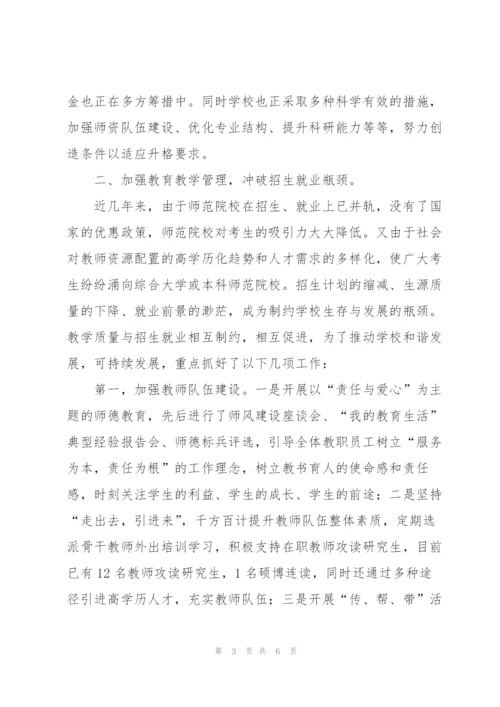 金也正在多方筹措中。同时学校也正采取多种科学有效的措施，加强师资队伍建设、优化专业结构、提升科研能力等等，努力创造条件以适应升格要求。

二、加强教育教学管理，冲破招生就业瓶颈。

近几年来，由于师范院校在招生、就业上已并轨，没有了国家的优惠政策，师范院校对考生的吸引力大大降低。又由于社会对教师资源配置的高学历化趋势和人才需求的多样化，使广大考生纷纷涌向综合大学或本科师范院校。招生计划的缩减、生源质量的下降、就业前景的渺茫，成为制约学校生存与发展的瓶颈。教学质量与招生就业相互制约，相互促进，为了推动学校和谐发展，可持续发展，重点抓好了以下几项工作：

第一，加强教师队伍建设。一是开展以“责任与爱心”为主题的师德教育，先后进行了师风建设座谈会、“我的教育生活”典型经验报告会、师德标兵评选，引导全体教职员工树立“服务为本，责任为根”的工作理念，树立教书育人的使命感和责任感，时刻关注学生的利益、学生的成长、学生的前途；二是坚持“走出去，引进来”，千方百计提升教师队伍整体素质，定期选派骨干教师外出培训学习，积极支持在职教师攻读研究生，目前已有12名教师攻读研究生，1名硕博连读，同时还通过多种途径引进高学历人才，充实教师队伍；三是开展“传、帮、带”活

第 3 页 共 6 页